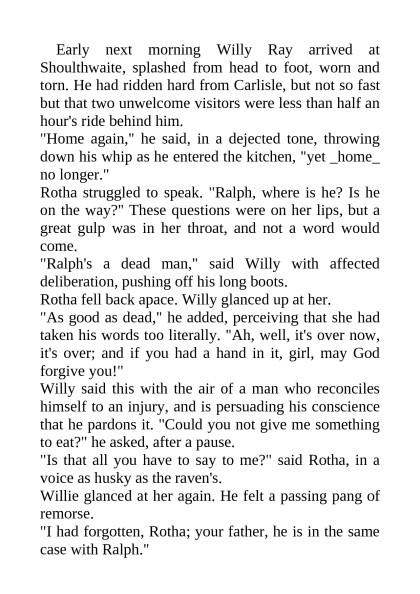 Early next morning Willy Ray arrived at Shoulthwaite, splashed from head to foot, worn and torn. He had ridden hard from Carlisle, but not so fast but that two unwelcome visitors were less than half an hour's ride behind him.

"Home again," he said, in a dejected tone, throwing down his whip as he entered the kitchen, "yet _home_ no longer."

Rotha struggled to speak. "Ralph, where is he? Is he on the way?" These questions were on her lips, but a great gulp was in her throat, and not a word would come.

"Ralph's a dead man," said Willy with affected deliberation, pushing off his long boots.

Rotha fell back apace. Willy glanced up at her.

"As good as dead," he added, perceiving that she had taken his words too literally. "Ah, well, it's over now, it's over; and if you had a hand in it, girl, may God forgive you!"

Willy said this with the air of a man who reconciles himself to an injury, and is persuading his conscience that he pardons it. "Could you not give me something to eat?" he asked, after a pause.

"Is that all you have to say to me?" said Rotha, in a voice as husky as the raven's.

Willie glanced at her again. He felt a passing pang of remorse.

"I had forgotten, Rotha; your father, he is in the same case with Ralph."